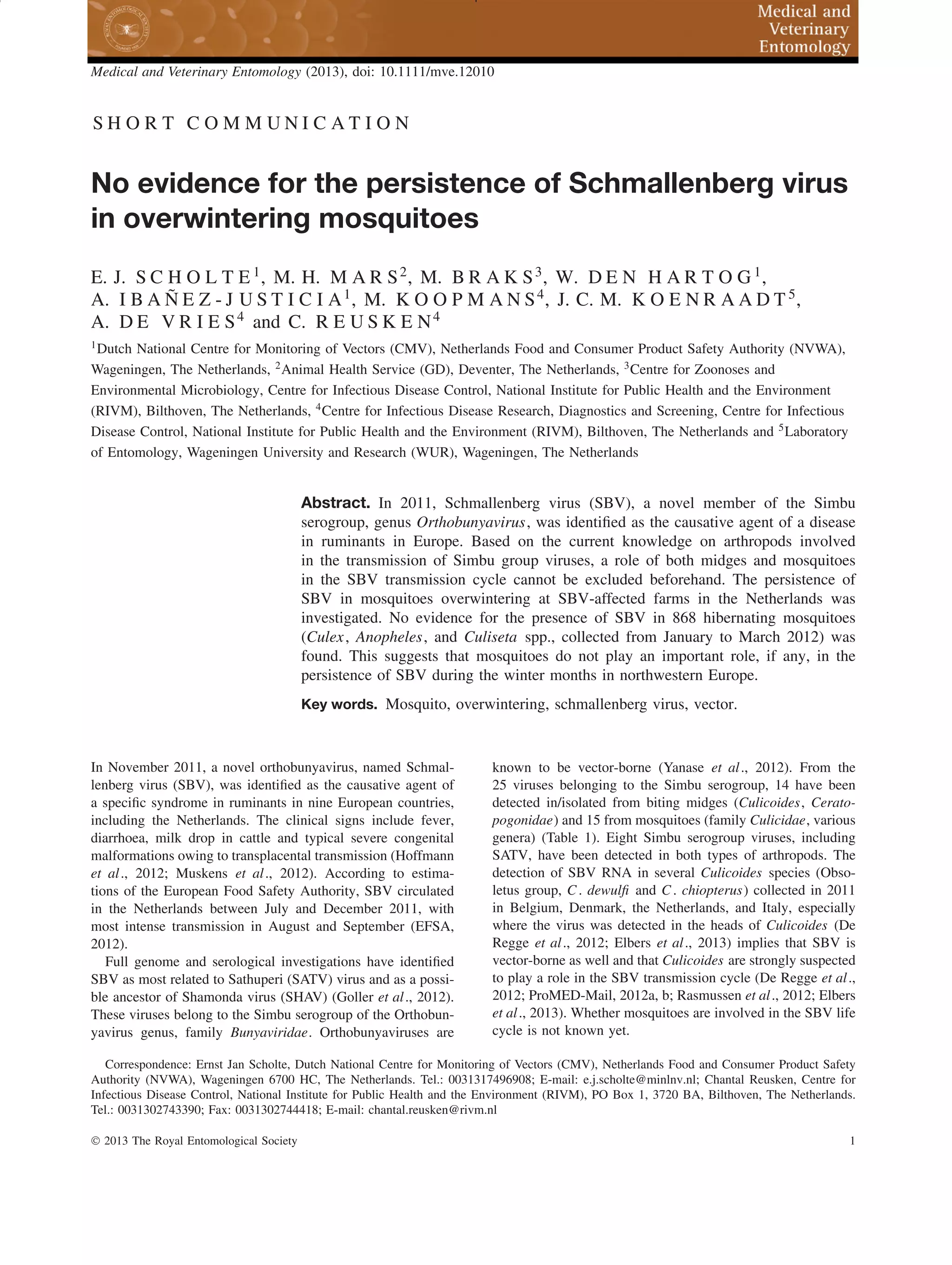 Medical and Veterinary Entomology

Medical and Veterinary Entomology (2013), doi: 10.1111/mve.12010

SHORT COMMUNICATION

No evidence for the persistence of Schmallenberg virus in overwintering mosquitoes

E. J. SCHOLTE$^1$, M. H. MARS$^2$, M. BRAKS$^3$, W. DEN HARTOG$^1$, A. IBAÑEZ-JUSTICIA$^1$, M. KOOPMANS$^4$, J. C. M. KOENRAADT$^5$, A. DE VRIES$^4$ and C. REUSKEN$^4$

$^1$Dutch National Centre for Monitoring of Vectors (CMV), Netherlands Food and Consumer Product Safety Authority (NVWA), Wageningen, The Netherlands, $^2$Animal Health Service (GD), Deventer, The Netherlands, $^3$Centre for Zoonoses and Environmental Microbiology, Centre for Infectious Disease Control, National Institute for Public Health and the Environment (RIVM), Bilthoven, The Netherlands, $^4$Centre for Infectious Disease Research, Diagnostics and Screening, Centre for Infectious Disease Control, National Institute for Public Health and the Environment (RIVM), Bilthoven, The Netherlands and $^5$Laboratory of Entomology, Wageningen University and Research (WUR), Wageningen, The Netherlands

Abstract. In 2011, Schmallenberg virus (SBV), a novel member of the Simbu serogroup, genus Orthobunyavirus, was identified as the causative agent of a disease in ruminants in Europe. Based on the current knowledge on arthropods involved in the transmission of Simbu group viruses, a role of both midges and mosquitoes in the SBV transmission cycle cannot be excluded beforehand. The persistence of SBV in mosquitoes overwintering at SBV-affected farms in the Netherlands was investigated. No evidence for the presence of SBV in 868 hibernating mosquitoes (Culex, Anopheles, and Culiseta spp., collected from January to March 2012) was found. This suggests that mosquitoes do not play an important role, if any, in the persistence of SBV during the winter months in northwestern Europe.

Key words. Mosquito, overwintering, schmallenberg virus, vector.

In November 2011, a novel orthobunyavirus, named Schmallenberg virus (SBV), was identified as the causative agent of a specific syndrome in ruminants in nine European countries, including the Netherlands. The clinical signs include fever, diarrhoea, milk drop in cattle and typical severe congenital malformations owing to transplacental transmission (Hoffmann et al., 2012; Muskens et al., 2012). According to estimations of the European Food Safety Authority, SBV circulated in the Netherlands between July and December 2011, with most intense transmission in August and September (EFSA, 2012).

Full genome and serological investigations have identified SBV as most related to Sathuperi (SATV) virus and as a possible ancestor of Shamonda virus (SHAV) (Goller et al., 2012). These viruses belong to the Simbu serogroup of the Orthobunyavirus genus, family Bunyaviridae. Orthobunyaviruses are known to be vector-borne (Yanase et al., 2012). From the 25 viruses belonging to the Simbu serogroup, 14 have been detected in/isolated from biting midges (Culicoides, Ceratopogonidae) and 15 from mosquitoes (family Culicidae, various genera) (Table 1). Eight Simbu serogroup viruses, including SATV, have been detected in both types of arthropods. The detection of SBV RNA in several Culicoides species (Obsoletus group, C. dewulfi and C. chiopterus) collected in 2011 in Belgium, Denmark, the Netherlands, and Italy, especially where the virus was detected in the heads of Culicoides (De Regge et al., 2012; Elbers et al., 2013) implies that SBV is vector-borne as well and that Culicoides are strongly suspected to play a role in the SBV transmission cycle (De Regge et al., 2012; ProMED-Mail, 2012a, b; Rasmussen et al., 2012; Elbers et al., 2013). Whether mosquitoes are involved in the SBV life cycle is not known yet.

Correspondence: Ernst Jan Scholte, Dutch National Centre for Monitoring of Vectors (CMV), Netherlands Food and Consumer Product Safety Authority (NVWA), Wageningen 6700 HC, The Netherlands. Tel.: 0031317496908; E-mail: e.j.scholte@minlnv.nl; Chantal Reusken, Centre for Infectious Disease Control, National Institute for Public Health and the Environment (RIVM), PO Box 1, 3720 BA, Bilthoven, The Netherlands. Tel.: 0031302743390; Fax: 0031302744418; E-mail: chantal.reusken@rivm.nl

© 2013 The Royal Entomological Society

1